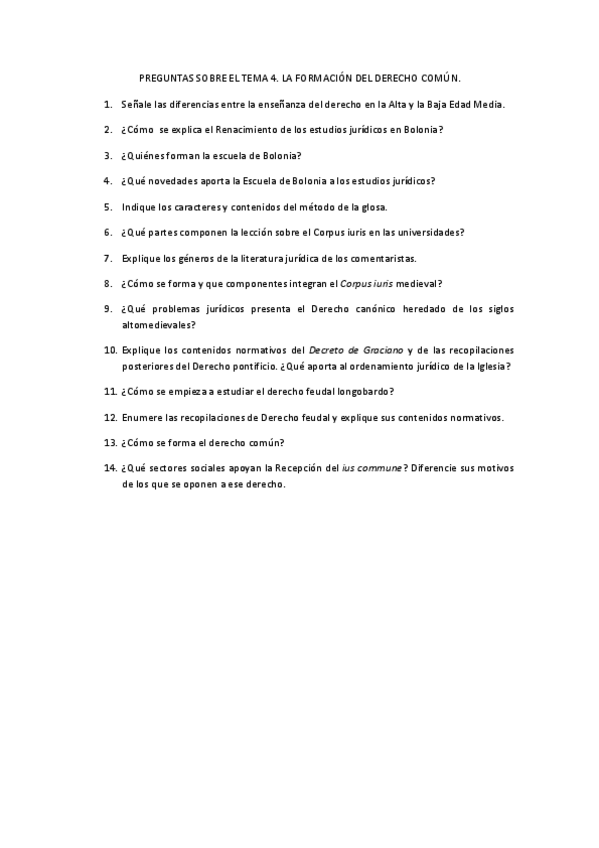 PREGUNTAS SOBRE EL TEMA 4. LA FORMACIÓN DEL DERECHO COMÚN.

1. Señale las diferencias entre la enseñanza del derecho en la Alta y la Baja Edad Media.

2. ¿Cómo se explica el Renacimiento de los estudios jurídicos en Bolonia?

3. ¿Quiénes forman la escuela de Bolonia?

4. ¿Qué novedades aporta la Escuela de Bolonia a los estudios jurídicos?

5. Indique los caracteres y contenidos del método de la glosa.

6. ¿Qué partes componen la lección sobre el Corpus iuris en las universidades?

7. Explique los géneros de la literatura jurídica de los comentaristas.

8. ¿Cómo se forma y que componentes integran el Corpus iuris medieval?

9. ¿Qué problemas jurídicos presenta el Derecho canónico heredado de los siglos altomedievales?

10. Explique los contenidos normativos del Decreto de Graciano y de las recopilaciones posteriores del Derecho pontificio. ¿Qué aporta al ordenamiento jurídico de la Iglesia?

11. ¿Cómo se empieza a estudiar el derecho feudal longobardo?

12. Enumere las recopilaciones de Derecho feudal y explique sus contenidos normativos.

13. ¿Cómo se forma el derecho común?

14. ¿Qué sectores sociales apoyan la Recepción del ius commune? Diferencie sus motivos de los que se oponen a ese derecho.